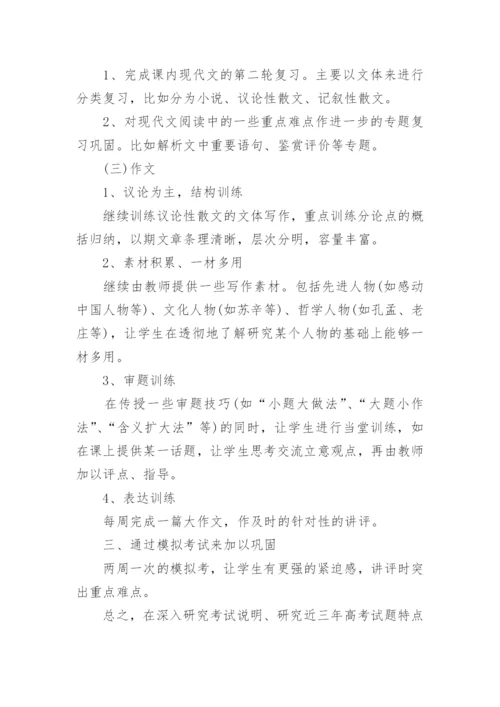 1、完成课内现代文的第二轮复习。主要以文体来进行分类复习，比如分为小说、议论性散文、记叙性散文。

2、对现代文阅读中的一些重点难点作进一步的专题复习巩固。比如解析文中重要语句、鉴赏评价等专题。

(三)作文

1、议论为主，结构训练

继续训练议论性散文的文体写作，重点训练分论点的概括归纳，以期文章条理清晰，层次分明，容量丰富。

2、素材积累、一材多用

继续由教师提供一些写作素材。包括先进人物(如感动中国人物等)、文化人物(如苏辛等)、哲学人物(如孔孟、老庄等)，让学生在透彻地了解研究某个人物的基础上能够一材多用。

3、审题训练

在传授一些审题技巧(如“小题大做法”、“大题小作法”、“含义扩大法”等)的同时，让学生进行当堂训练，如在课上提供某一话题，让学生思考交流立意观点，再由教师加以评点、指导。

4、表达训练

每周完成一篇大作文，作及时的针对性的讲评。

三、通过模拟考试来加以巩固

两周一次的模拟考，让学生有更强的紧迫感，讲评时突出重点难点。

总之，在深入研究考试说明、研究近三年高考试题特点